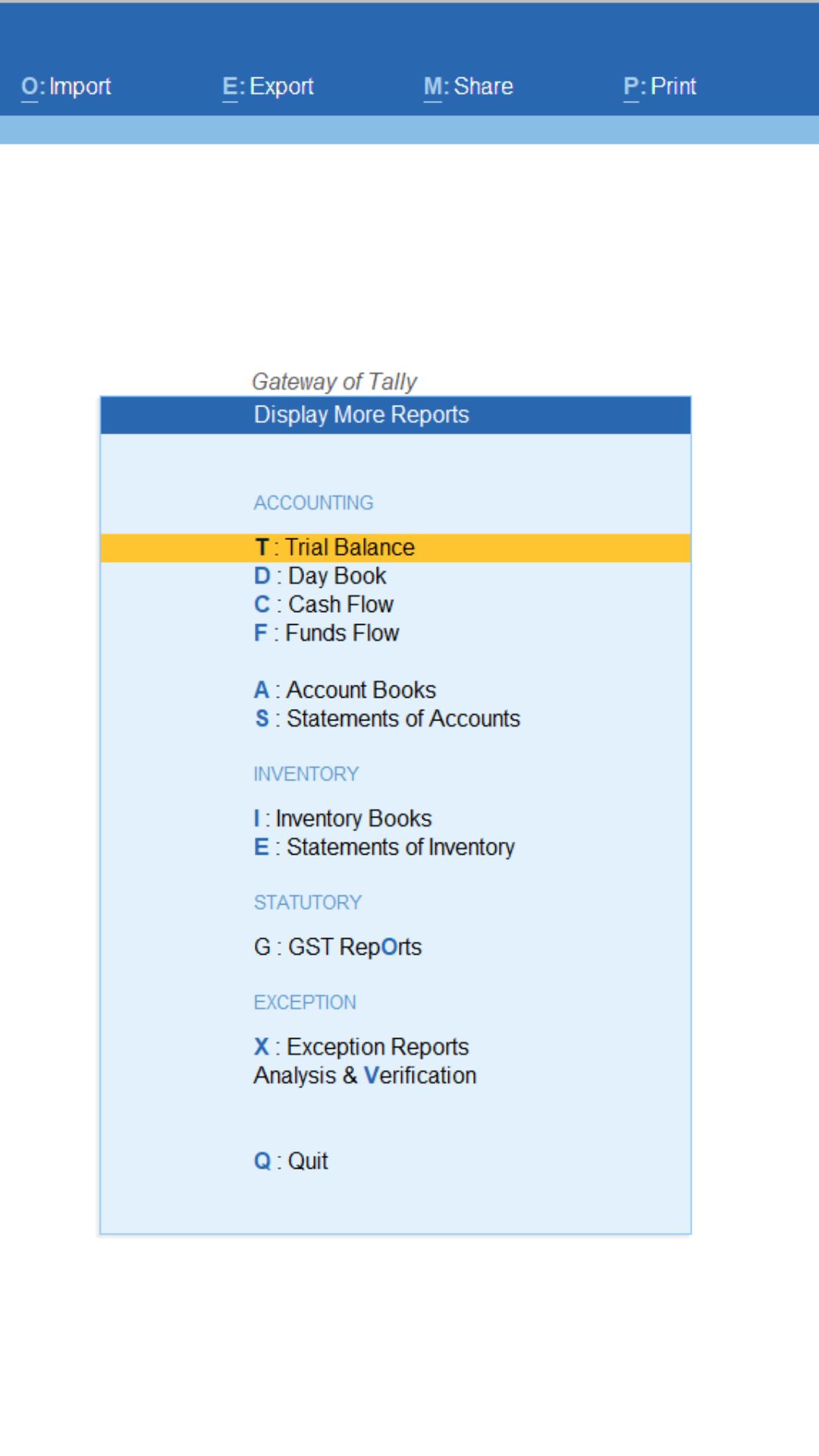 O: Import E: Export M: Share P: Print

Gateway of Tally
Display More Reports

ACCOUNTING

T : Trial Balance
D : Day Book
C : Cash Flow
F : Funds Flow

A : Account Books
S : Statements of Accounts

INVENTORY

I : Inventory Books
E : Statements of Inventory

STATUTORY

G : GST RepOrts

EXCEPTION

X : Exception Reports
Analysis & Verification

Q : Quit